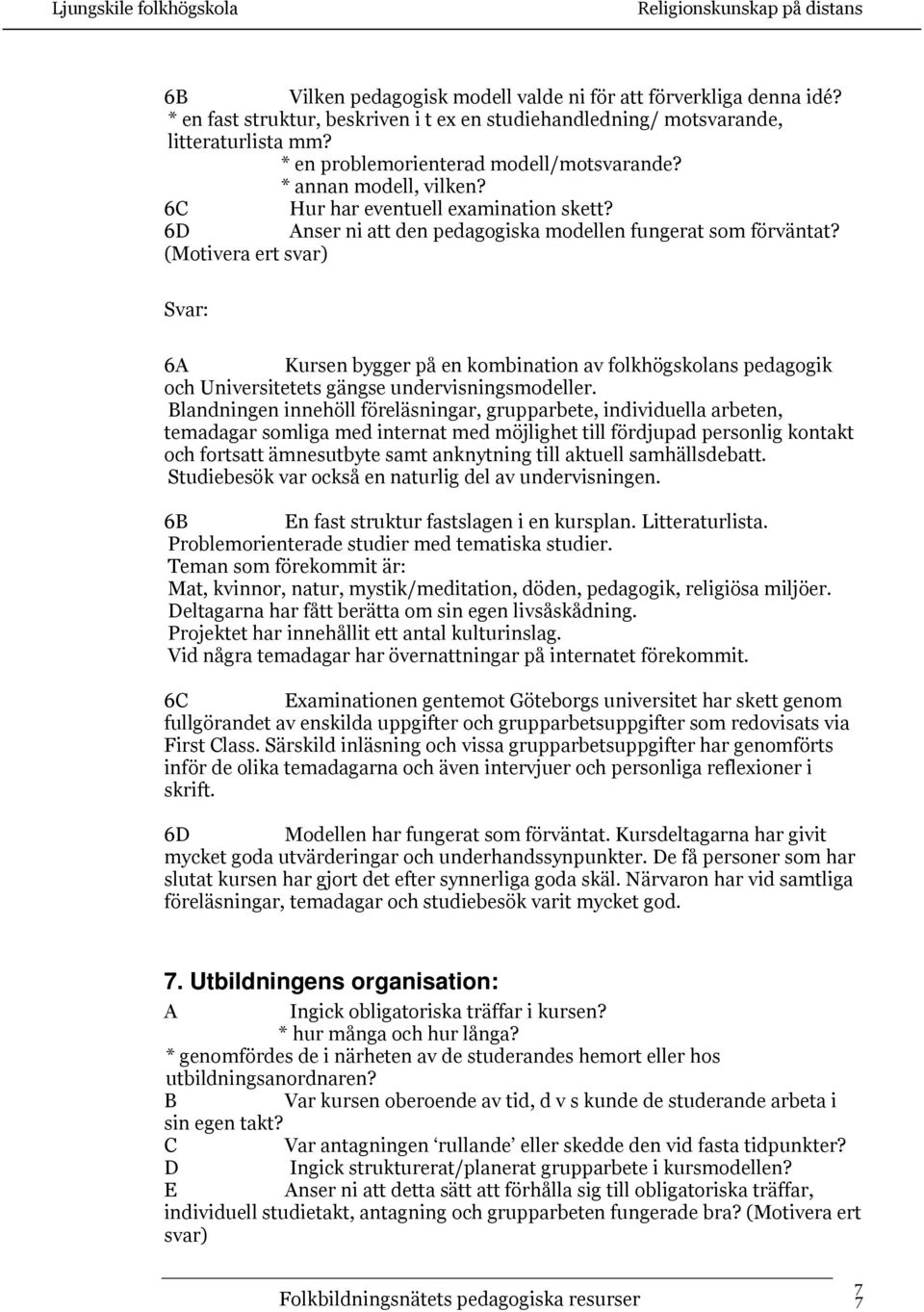 Ljungskile folkhögskola Religionskunskap på distans

6B Vilken pedagogisk modell valde ni för att förverkliga denna idé?
* en fast struktur, beskriven i t ex en studiehandledning/ motsvarande, litteraturlista mm?
* en problemorienterad modell/motsvarande?
* annan modell, vilken?
6C Hur har eventuell examination skett?
6D Anser ni att den pedagogiska modellen fungerat som förväntat? (Motivera ert svar)

Svar:

6A Kursen bygger på en kombination av folkhögskolans pedagogik och Universitetets gängse undervisningsmodeller.
Blandningen innehöll föreläsningar, grupparbete, individuella arbeten, temadagar somliga med internat med möjlighet till fördjupad personlig kontakt och fortsatt ämnesutbyte samt anknytning till aktuell samhällsdebatt.
Studiebesök var också en naturlig del av undervisningen.

6B En fast struktur fastslagen i en kursplan. Litteraturlista.
Problemorienterade studier med tematiska studier.
Teman som förekommit är:
Mat, kvinnor, natur, mystik/meditation, döden, pedagogik, religiösa miljöer.
Deltagarna har fått berätta om sin egen livsåskådning.
Projektet har innehållit ett antal kulturinslag.
Vid några temadagar har övernattningar på internatet förekommit.

6C Examinationen gentemot Göteborgs universitet har skett genom fullgörandet av enskilda uppgifter och grupparbetsuppgifter som redovisats via First Class. Särskild inläsning och vissa grupparbetsuppgifter har genomförts inför de olika temadagarna och även intervjuer och personliga reflexioner i skrift.

6D Modellen har fungerat som förväntat. Kursdeltagarna har givit mycket goda utvärderingar och underhandssynpunkter. De få personer som har slutat kursen har gjort det efter synnerliga goda skäl. Närvaron har vid samtliga föreläsningar, temadagar och studiebesök varit mycket god.

7. Utbildningens organisation:
A Ingick obligatoriska träffar i kursen?
* hur många och hur långa?
* genomfördes de i närheten av de studerandes hemort eller hos utbildningsanordnaren?
B Var kursen oberoende av tid, d v s kunde de studerande arbeta i sin egen takt?
C Var antagningen ‘rullande’ eller skedde den vid fasta tidpunkter?
D Ingick strukturerat/planerat grupparbete i kursmodellen?
E Anser ni att detta sätt att förhålla sig till obligatoriska träffar, individuell studietakt, antagning och grupparbeten fungerade bra? (Motivera ert svar)

Folkbildningsnätets pedagogiska resurser 7
7